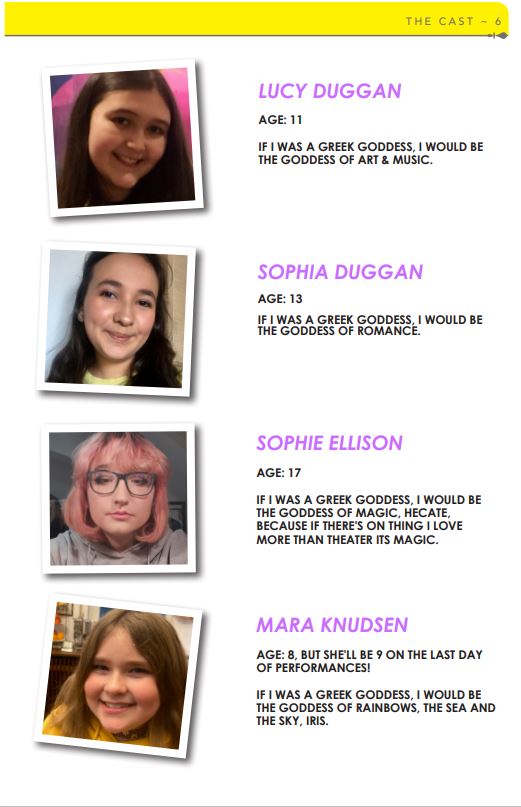 THE CAST ~ 6

LUCY DUGGAN

AGE: 11

IF I WAS A GREEK GODDESS, I WOULD BE THE GODDESS OF ART & MUSIC.

SOPHIA DUGGAN

AGE: 13

IF I WAS A GREEK GODDESS, I WOULD BE THE GODDESS OF ROMANCE.

SOPHIE ELLISON

AGE: 17

IF I WAS A GREEK GODDESS, I WOULD BE THE GODDESS OF MAGIC, HECATE, BECAUSE IF THERE'S ON THING I LOVE MORE THAN THEATER ITS MAGIC.

MARA KNUDSEN

AGE: 8, BUT SHE'LL BE 9 ON THE LAST DAY OF PERFORMANCES!

IF I WAS A GREEK GODDESS, I WOULD BE THE GODDESS OF RAINBOWS, THE SEA AND THE SKY, IRIS.